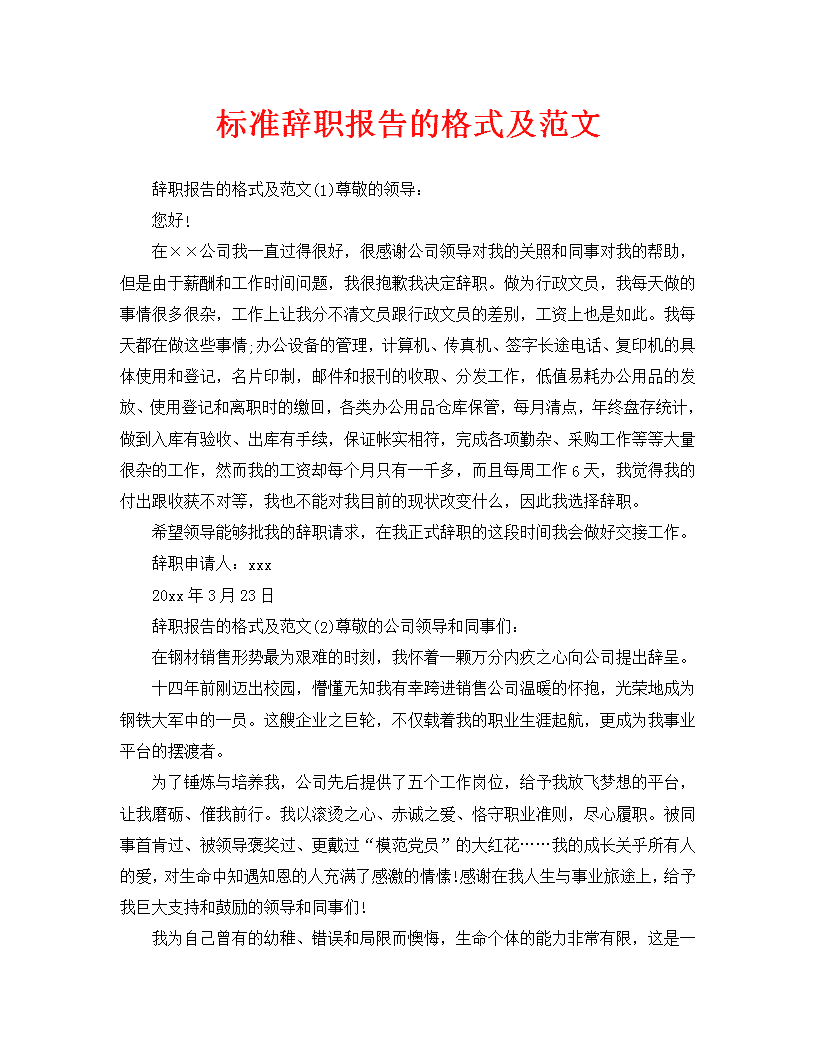 标准辞职报告的格式及范文

辞职报告的格式及范文(1)尊敬的领导：

您好！

在××公司我一直过得很好，很感谢公司领导对我的关照和同事对我的帮助，但是由于薪酬和工作时间问题，我很抱歉我决定辞职。做为行政文员，我每天做的事情很多很杂，工作上让我分不清文员跟行政文员的差别，工资上也是如此。我每天都在做这些事情;办公设备的管理，计算机、传真机、签字长途电话、复印机的具体使用和登记，名片印制，邮件和报刊的收取、分发工作，低值易耗办公用品的发放、使用登记和离职时的缴回，各类办公用品仓库保管，每月清点，年终盘存统计，做到入库有验收、出库有手续，保证帐实相符，完成各项勤杂、采购工作等等大量很杂的工作，然而我的工资却每个月只有一千多，而且每周工作6天，我觉得我的付出跟收获不对等，我也不能对我目前的现状改变什么，因此我选择辞职。

希望领导能够批我的辞职请求，在我正式辞职的这段时间我会做好交接工作。

辞职申请人：xxx

20xx年3月23日

辞职报告的格式及范文(2)尊敬的公司领导和同事们：

在钢材销售形势最为艰难的时刻，我怀着一颗万分内疚之心向公司提出辞呈。

十四年前刚迈出校园，懵懂无知我有幸跨进销售公司温暖的怀抱，光荣地成为钢铁大军中的一员。这艘企业之巨轮，不仅载着我的职业生涯起航，更成为我事业平台的摆渡者。

为了锤炼与培养我，公司先后提供了五个工作岗位，给予我放飞梦想的平台，让我磨砺、催我前行。我以滚烫之心、赤诚之爱、恪守职业准则，尽心履职。被同事首肯过、被领导褒奖过、更戴过“模范党员”的大红花……我的成长关乎所有人的爱，对生命中知遇知恩的人充满了感激的情愫!感谢在我人生与事业旅途上，给予我巨大支持和鼓励的领导和同事们!

我为自己曾有的幼稚、错误和局限而懊悔，生命个体的能力非常有限，这是一